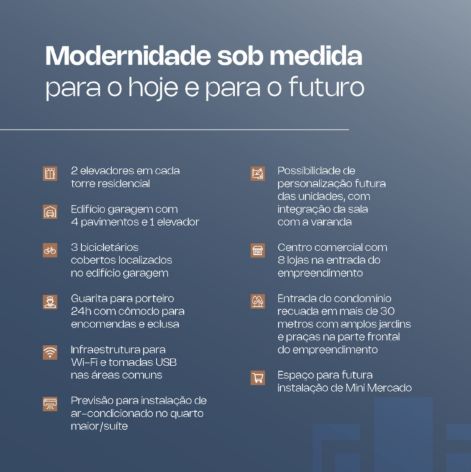 Modernidade sob medida
para o hoje e para o futuro

2 elevadores em cada torre residencial

Edifício garagem com 4 pavimentos e 1 elevador

3 bicicletários cobertos localizados no edifício garagem

Guarita para porteiro 24h com cômodo para encomendas e eclusa

Infraestrutura para Wi-Fi e tomadas USB nas áreas comuns

Previsão para instalação de ar-condicionado no quarto maior/suíte

Possibilidade de personalização futura das unidades, com integração da sala com a varanda

Centro comercial com 8 lojas na entrada do empreendimento

Entrada do condomínio recuada em mais de 30 metros com amplos jardins e praças na parte frontal do empreendimento

Espaço para futura instalação de Mini Mercado